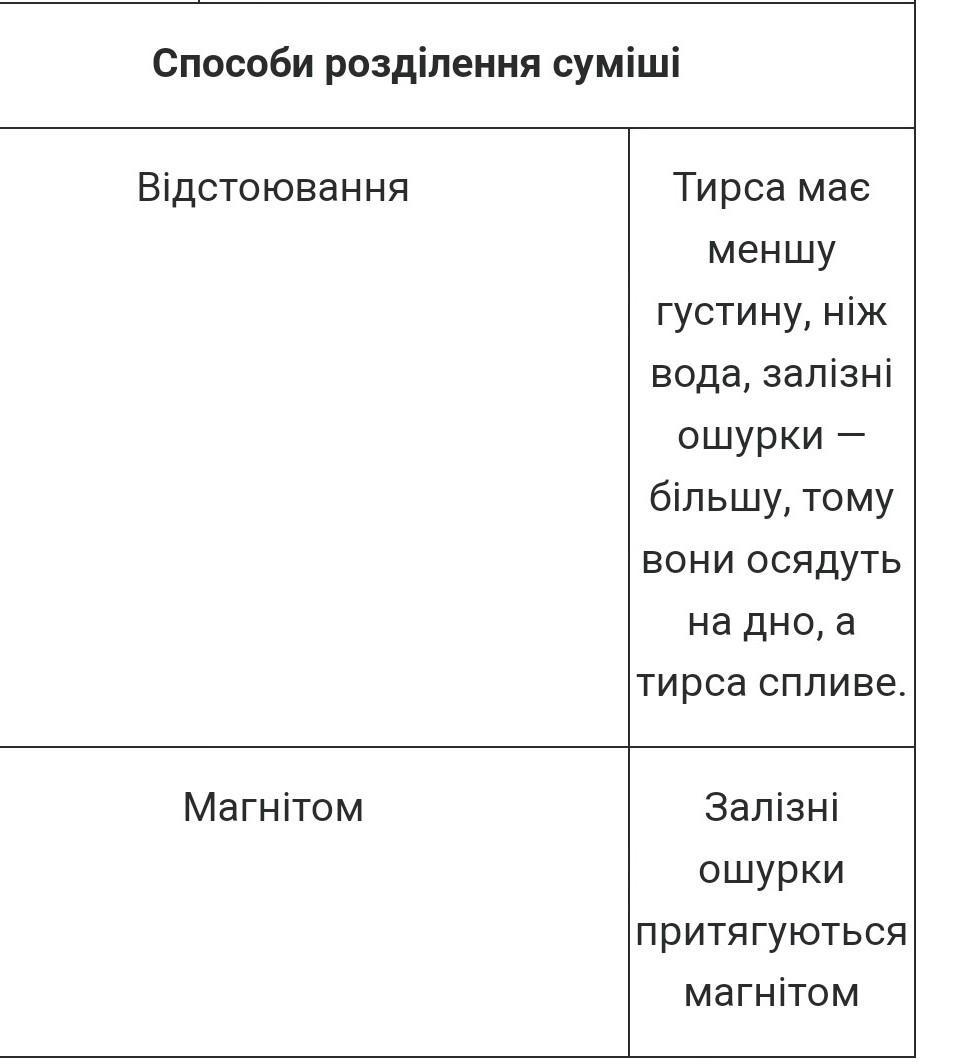 | Способи розділення суміші | |
|---|---|
| Відстоювання | Тирса має меншу густину, ніж вода, залізні ошурки — більшу, тому вони осядуть на дно, а тирса спливе. |
| Магнітом | Залізні ошурки притягуються магнітом |